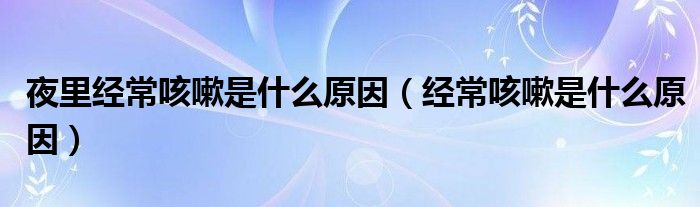 夜里经常咳嗽是什么原因（经常咳嗽是什么原因）